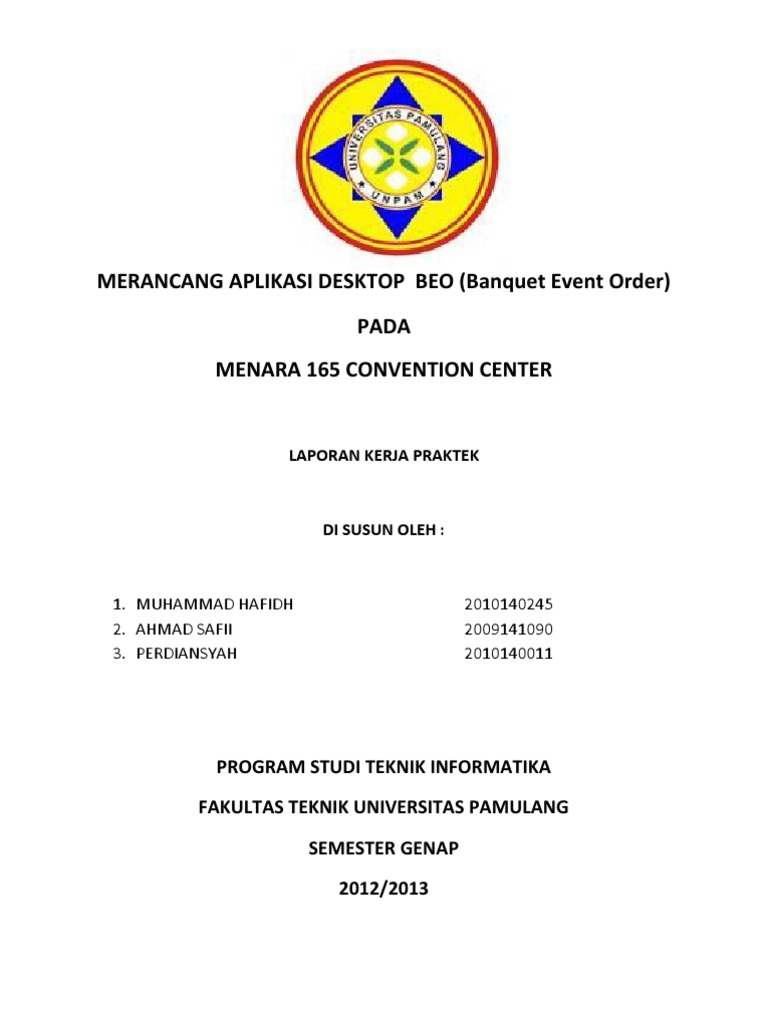 UNIVERSITAS PAMULANG
UNPAM

MERANCANG APLIKASI DESKTOP BEO (Banquet Event Order)

PADA

MENARA 165 CONVENTION CENTER

LAPORAN KERJA PRAKTEK

DI SUSUN OLEH :

1. MUHAMMAD HAFIDH 2010140245
2. AHMAD SAFII 2009141090
3. PERDIANSYAH 2010140011

PROGRAM STUDI TEKNIK INFORMATIKA

FAKULTAS TEKNIK UNIVERSITAS PAMULANG

SEMESTER GENAP

2012/2013